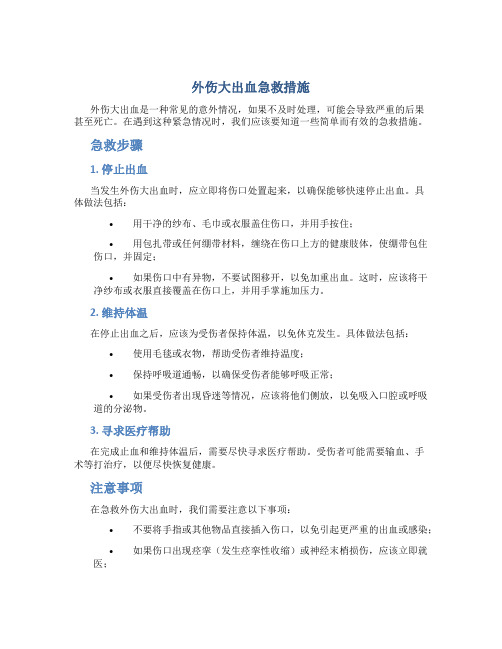 外伤大出血急救措施

外伤大出血是一种常见的意外情况，如果不及时处理，可能会导致严重的后果甚至死亡。在遇到这种紧急情况时，我们应该要知道一些简单而有效的急救措施。

急救步骤

1. 停止出血

当发生外伤大出血时，应立即将伤口处置起来，以确保能够快速停止出血。具体做法包括：

• 用干净的纱布、毛巾或衣服盖住伤口，并用手按住；

• 用包扎带或任何绷带材料，缠绕在伤口上方的健康肢体，使绷带包住伤口，并固定；

• 如果伤口中有异物，不要试图移开，以免加重出血。这时，应该将干净纱布或衣服直接覆盖在伤口上，并用手掌施加压力。

2. 维持体温

在停止出血之后，应该为受伤者保持体温，以免休克发生。具体做法包括：

• 使用毛毯或衣物，帮助受伤者维持温度；

• 保持呼吸道通畅，以确保受伤者能够呼吸正常；

• 如果受伤者出现昏迷等情况，应该将他们侧放，以免吸入口腔或呼吸道的分泌物。

3. 寻求医疗帮助

在完成止血和维持体温后，需要尽快寻求医疗帮助。受伤者可能需要输血、手术等打治疗，以便尽快恢复健康。

注意事项

在急救外伤大出血时，我们需要注意以下事项：

• 不要将手指或其他物品直接插入伤口，以免引起更严重的出血或感染；

• 如果伤口出现痉挛（发生痉挛性收缩）或神经末梢损伤，应该立即就医；